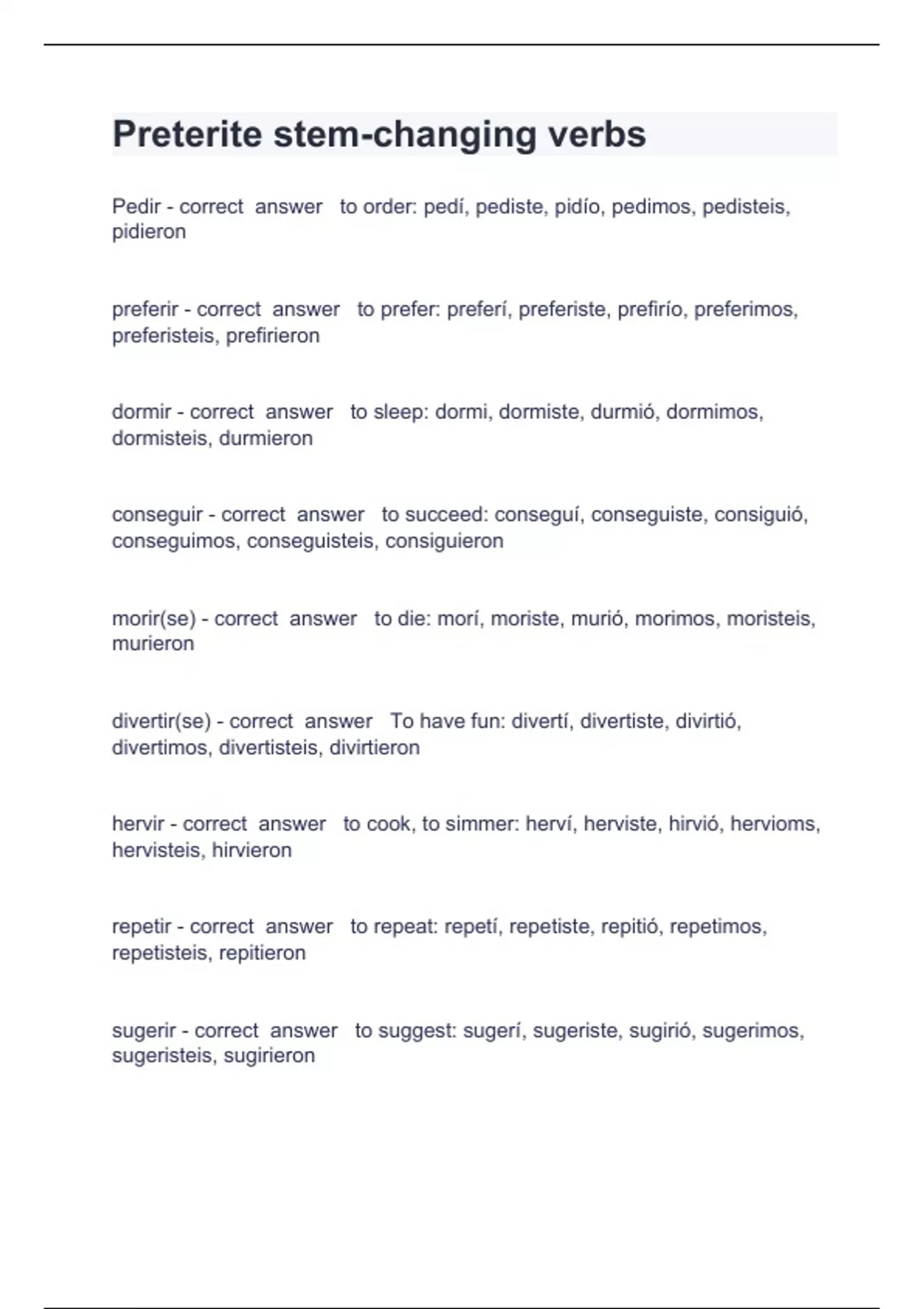 Preterite stem-changing verbs

Pedir - correct answer to order: pedí, pediste, pidío, pedimos, pedisteis, pidieron

preferir - correct answer to prefer: preferí, preferiste, prefirío, preferimos, preferisteis, prefirieron

dormir - correct answer to sleep: dormi, dormiste, durmió, dormimos, dormisteis, durmieron

conseguir - correct answer to succeed: conseguí, conseguiste, consiguió, conseguimos, conseguisteis, consiguieron

morir(se) - correct answer to die: morí, moriste, murió, morimos, moristeis, murieron

divertir(se) - correct answer To have fun: divertí, divertiste, divirtió, divertimos, divertisteis, divirtieron

hervir - correct answer to cook, to simmer: herví, herviste, hirvió, hervioms, hervisteis, hirvieron

repetir - correct answer to repeat: repetí, repetiste, repitió, repetimos, repetisteis, repitieron

sugerir - correct answer to suggest: sugerí, sugeriste, sugirió, sugerimos, sugeristeis, sugirieron